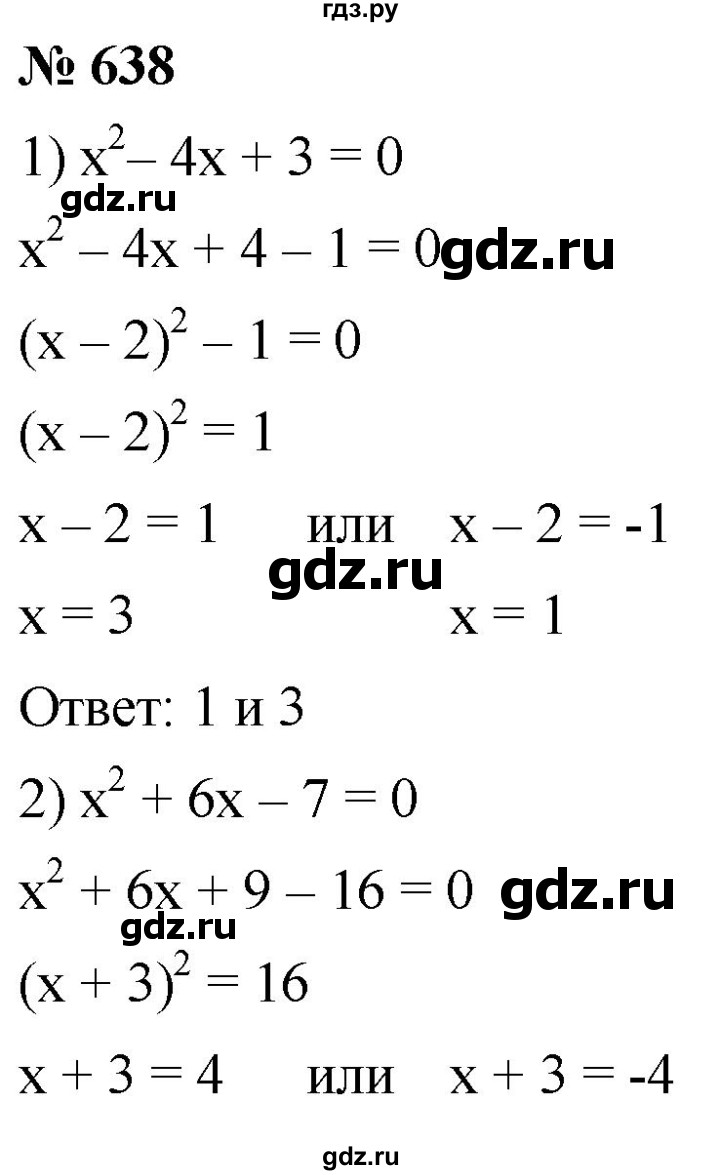 гдз.ру

№ 638

1) $x^2 - 4x + 3 = 0$

gdz.ru

$x^2 - 4x + 4 - 1 = 0$ gdz.ru

$(x - 2)^2 - 1 = 0$

$(x - 2)^2 = 1$

$x - 2 = 1$ или $x - 2 = -1$

gdz.ru

$x = 3$ $x = 1$

Ответ: 1 и 3

2) $x^2 + 6x - 7 = 0$

$x^2 + 6x + 9 - 16 = 0$ gdz.ru

gdz.ru

$(x + 3)^2 = 16$

$x + 3 = 4$ или $x + 3 = -4$

gdz.ru